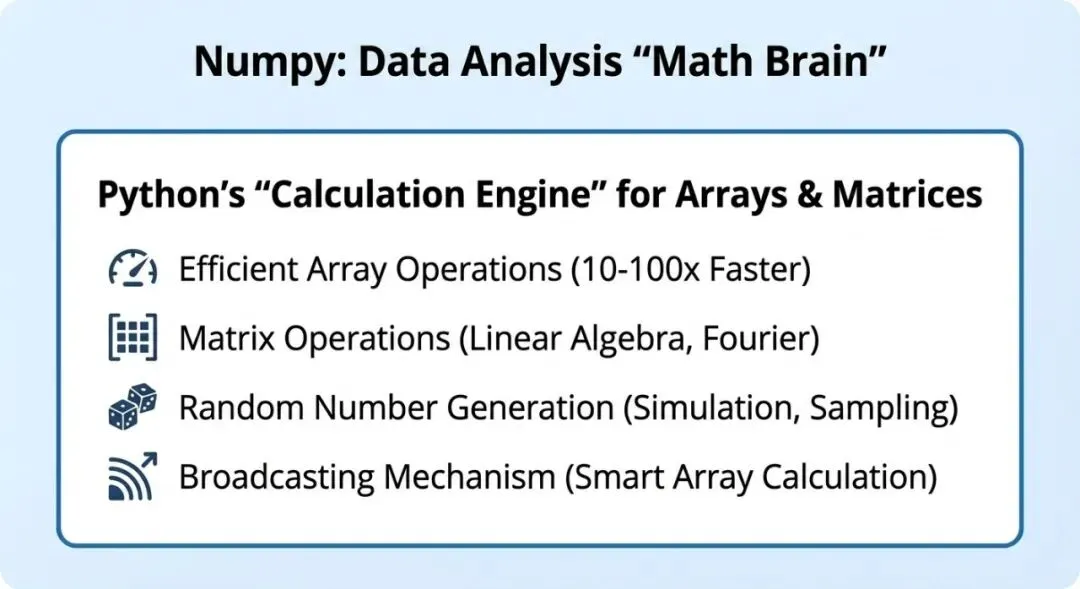 Numpy: Data Analysis "Math Brain"

Python's "Calculation Engine" for Arrays & Matrices

Efficient Array Operations (10-100x Faster)

Matrix Operations (Linear Algebra, Fourier)

Random Number Generation (Simulation, Sampling)

Broadcasting Mechanism (Smart Array Calculation)